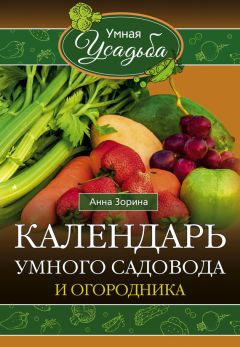 Умная
Усадьба

Анна Зорина

КАЛЕНДАРЬ
УМНОГО САДОВОДА
И ОГОРОДНИКА